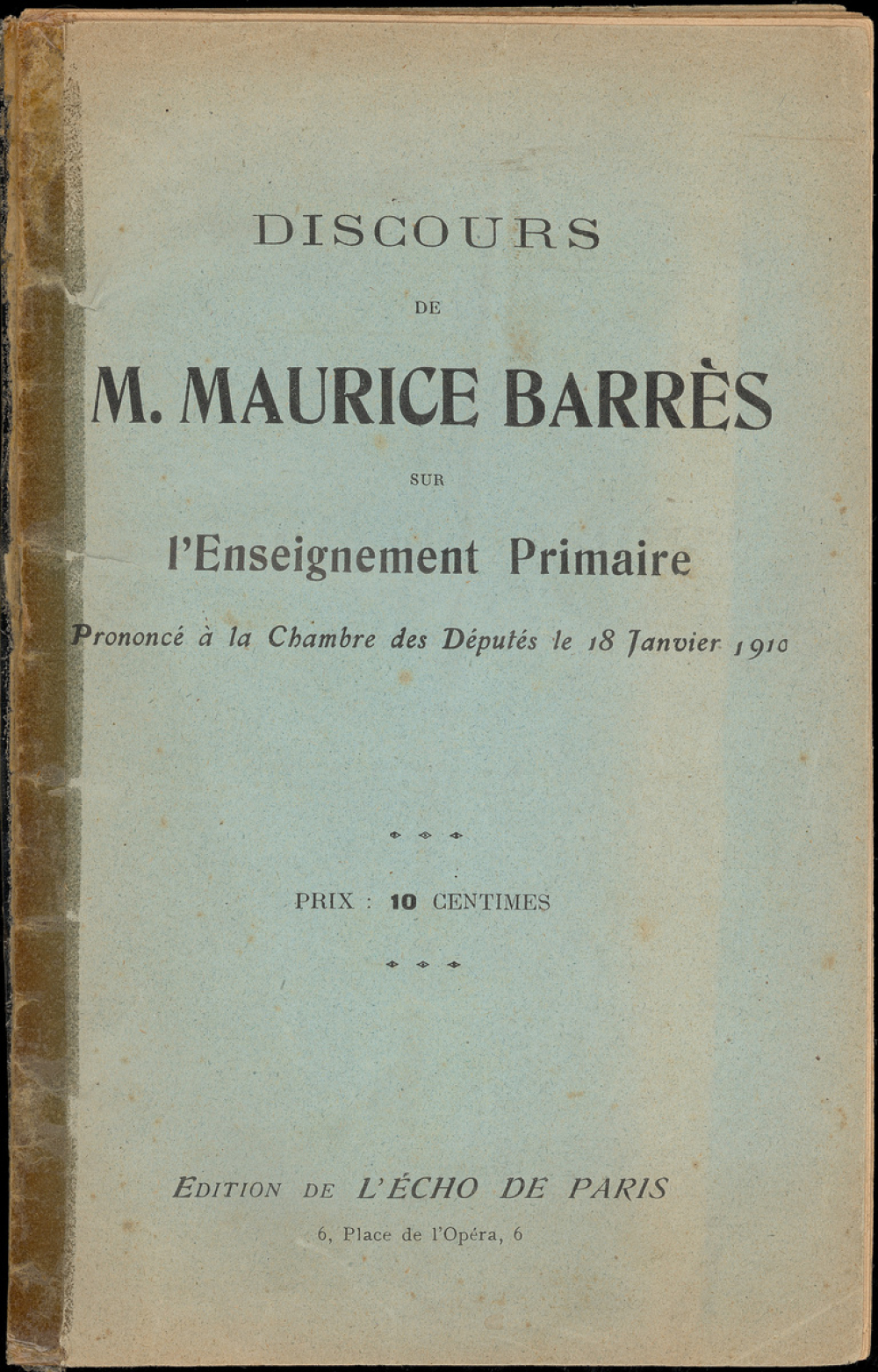 DISCOURS

DE

M. MAURICE BARRÈS

SUR

l'Enseignement Primaire

Prononcé à la Chambre des Députés le 18 Janvier 1910

PRIX : 10 CENTIMES

EDITION DE L'ÉCHO DE PARIS

6, Place de l'Opéra, 6